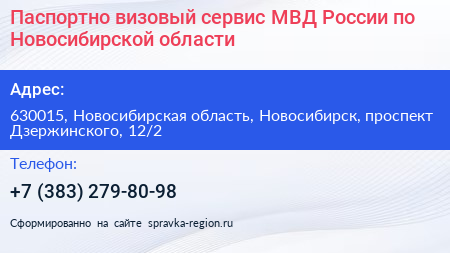 Паспортно визовый сервис МВД России по Новосибирской области

Адрес:

630015, Новосибирская область, Новосибирск, проспект Дзержинского, 12/2

Телефон:

+7 (383) 279-80-98

Сформированно на сайте spravka-region.ru